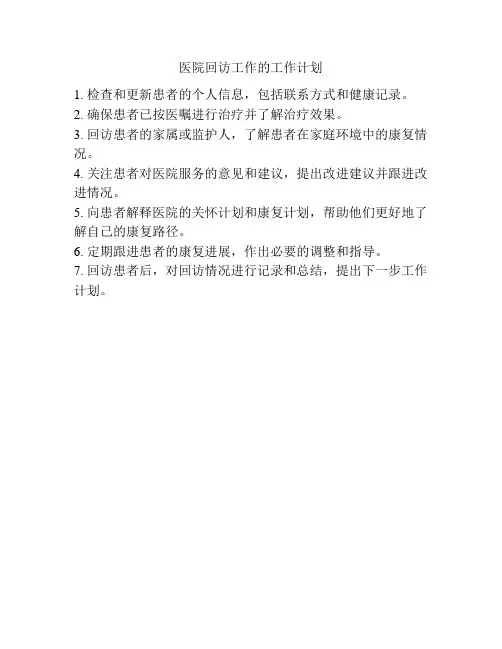 医院回访工作的工作计划

1. 检查和更新患者的个人信息，包括联系方式和健康记录。

2. 确保患者已按医嘱进行治疗并了解治疗效果。

3. 回访患者的家属或监护人，了解患者在家庭环境中的康复情况。

4. 关注患者对医院服务的意见和建议，提出改进建议并跟进改进情况。

5. 向患者解释医院的关怀计划和康复计划，帮助他们更好地了解自己的康复路径。

6. 定期跟进患者的康复进展，作出必要的调整和指导。

7. 回访患者后，对回访情况进行记录和总结，提出下一步工作计划。